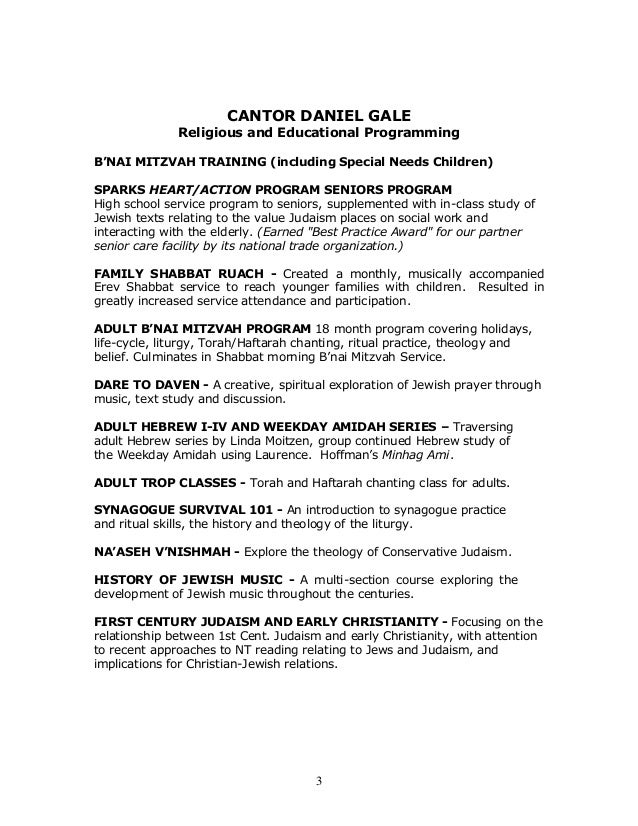 CANTOR DANIEL GALE
Religious and Educational Programming

B'NAI MITZVAH TRAINING (including Special Needs Children)

SPARKS HEART/ACTION PROGRAM SENIORS PROGRAM
High school service program to seniors, supplemented with in-class study of Jewish texts relating to the value Judaism places on social work and interacting with the elderly. (Earned "Best Practice Award" for our partner senior care facility by its national trade organization.)

FAMILY SHABBAT RUACH - Created a monthly, musically accompanied Erev Shabbat service to reach younger families with children. Resulted in greatly increased service attendance and participation.

ADULT B'NAI MITZVAH PROGRAM 18 month program covering holidays, life-cycle, liturgy, Torah/Haftarah chanting, ritual practice, theology and belief. Culminates in Shabbat morning B'nai Mitzvah Service.

DARE TO DAVEN - A creative, spiritual exploration of Jewish prayer through music, text study and discussion.

ADULT HEBREW I-IV AND WEEKDAY AMIDAH SERIES – Traversing adult Hebrew series by Linda Moitzen, group continued Hebrew study of the Weekday Amidah using Laurence. Hoffman's Minhag Ami.

ADULT TROP CLASSES - Torah and Haftarah chanting class for adults.

SYNAGOGUE SURVIVAL 101 - An introduction to synagogue practice and ritual skills, the history and theology of the liturgy.

NA'ASEH V'NISHMAH - Explore the theology of Conservative Judaism.

HISTORY OF JEWISH MUSIC - A multi-section course exploring the development of Jewish music throughout the centuries.

FIRST CENTURY JUDAISM AND EARLY CHRISTIANITY - Focusing on the relationship between 1st Cent. Judaism and early Christianity, with attention to recent approaches to NT reading relating to Jews and Judaism, and implications for Christian-Jewish relations.

3